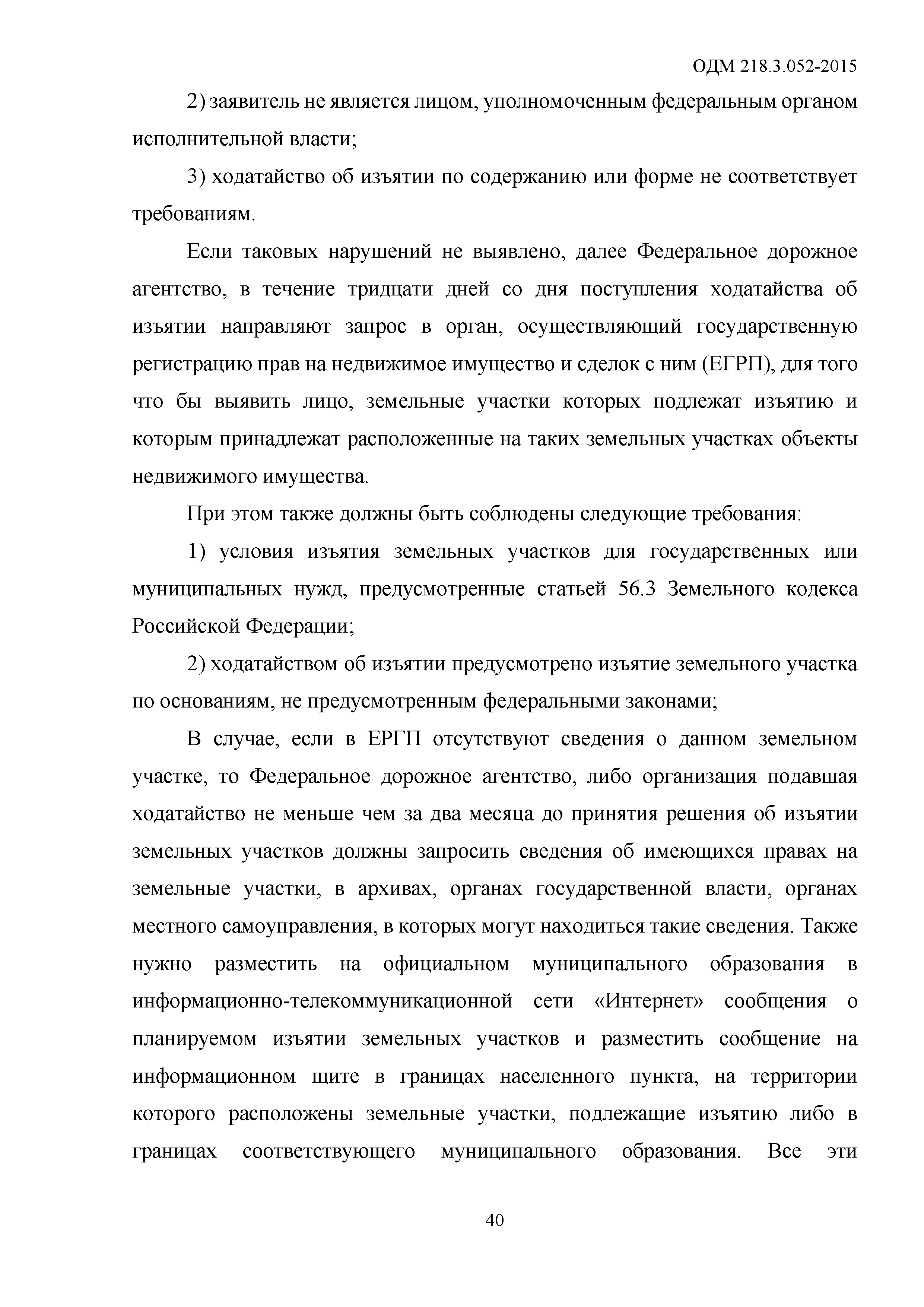 ОДМ 218.3.052-2015

2) заявитель не является лицом, уполномоченным федеральным органом исполнительной власти;

3) ходатайство об изъятии по содержанию или форме не соответствует требованиям.

Если таковых нарушений не выявлено, далее Федеральное дорожное агентство, в течение тридцати дней со дня поступления ходатайства об изъятии направляют запрос в орган, осуществляющий государственную регистрацию прав на недвижимое имущество и сделок с ним (ЕГРП), для того что бы выявить лицо, земельные участки которых подлежат изъятию и которым принадлежат расположенные на таких земельных участках объекты недвижимого имущества.

При этом также должны быть соблюдены следующие требования:

1) условия изъятия земельных участков для государственных или муниципальных нужд, предусмотренные статьей 56.3 Земельного кодекса Российской Федерации;

2) ходатайством об изъятии предусмотрено изъятие земельного участка по основаниям, не предусмотренным федеральными законами;

В случае, если в ЕРГП отсутствуют сведения о данном земельном участке, то Федеральное дорожное агентство, либо организация подавшая ходатайство не меньше чем за два месяца до принятия решения об изъятии земельных участков должны запросить сведения об имеющихся правах на земельные участки, в архивах, органах государственной власти, органах местного самоуправления, в которых могут находиться такие сведения. Также нужно разместить на официальном муниципального образования в информационно-телекоммуникационной сети «Интернет» сообщения о планируемом изъятии земельных участков и разместить сообщение на информационном щите в границах населенного пункта, на территории которого расположены земельные участки, подлежащие изъятию либо в границах соответствующего муниципального образования. Все эти

40